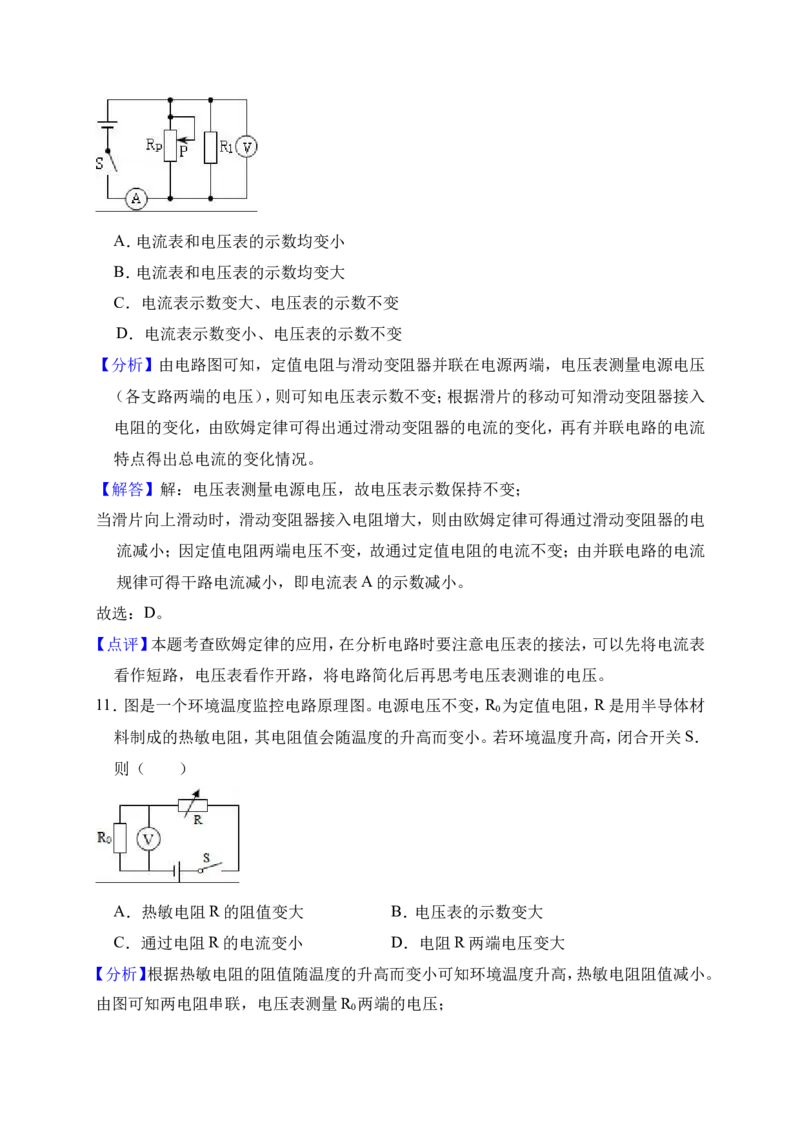 S
$R_P$
P
$R_1$
V
A

A．电流表和电压表的示数均变小

B．电流表和电压表的示数均变大

C．电流表示数变大、电压表的示数不变

D．电流表示数变小、电压表的示数不变

【分析】由电路图可知，定值电阻与滑动变阻器并联在电源两端，电压表测量电源电压（各支路两端的电压），则可知电压表示数不变；根据滑片的移动可知滑动变阻器接入电阻的变化，由欧姆定律可得出通过滑动变阻器的电流的变化，再有并联电路的电流特点得出总电流的变化情况。

【解答】解：电压表测量电源电压，故电压表示数保持不变；

当滑片向上滑动时，滑动变阻器接入电阻增大，则由欧姆定律可得通过滑动变阻器的电流减小；因定值电阻两端电压不变，故通过定值电阻的电流不变；由并联电路的电流规律可得干路电流减小，即电流表A的示数减小。

故选：D。

【点评】本题考查欧姆定律的应用，在分析电路时要注意电压表的接法，可以先将电流表看作短路，电压表看作开路，将电路简化后再思考电压表测谁的电压。

11．图是一个环境温度监控电路原理图。电源电压不变，$R_0$为定值电阻，R是用半导体材料制成的热敏电阻，其电阻值会随温度的升高而变小。若环境温度升高，闭合开关S．则（　　）

$R_0$
V
R
S

A．热敏电阻R的阻值变大　　B．电压表的示数变大

C．通过电阻R的电流变小　　D．电阻R两端电压变大

【分析】根据热敏电阻的阻值随温度的升高而变小可知环境温度升高，热敏电阻阻值减小。由图可知两电阻串联，电压表测量$R_0$两端的电压；